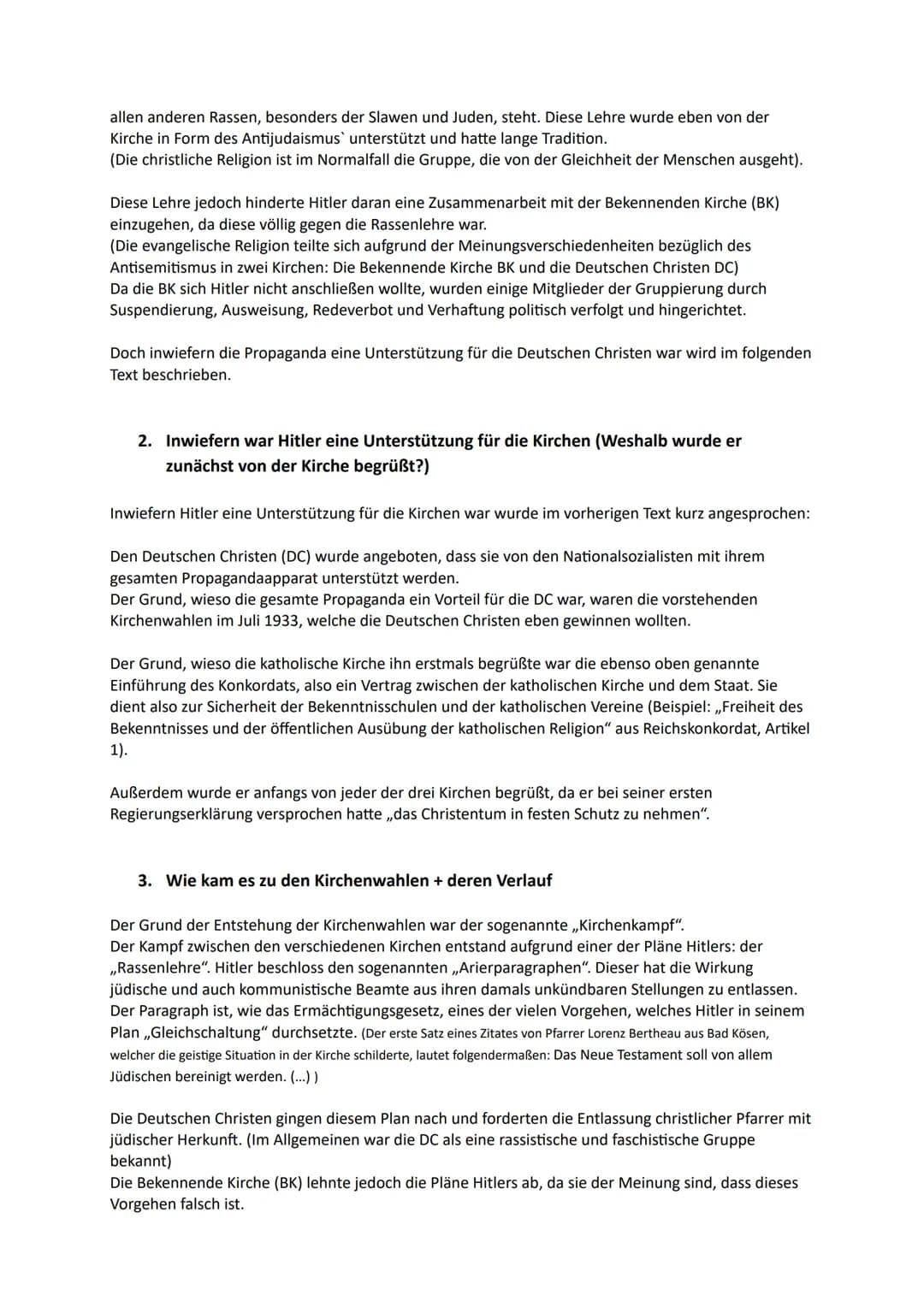 allen anderen Rassen, besonders der Slawen und Juden, steht. Diese Lehre wurde eben von der Kirche in Form des Antijudaismus` unterstützt und hatte lange Tradition.
(Die christliche Religion ist im Normalfall die Gruppe, die von der Gleichheit der Menschen ausgeht).

Diese Lehre jedoch hinderte Hitler daran eine Zusammenarbeit mit der Bekennenden Kirche (BK) einzugehen, da diese völlig gegen die Rassenlehre war.
(Die evangelische Religion teilte sich aufgrund der Meinungsverschiedenheiten bezüglich des Antisemitismus in zwei Kirchen: Die Bekennende Kirche BK und die Deutschen Christen DC)
Da die BK sich Hitler nicht anschließen wollte, wurden einige Mitglieder der Gruppierung durch Suspendierung, Ausweisung, Redeverbot und Verhaftung politisch verfolgt und hingerichtet.

Doch inwiefern die Propaganda eine Unterstützung für die Deutschen Christen war wird im folgenden Text beschrieben.

2. Inwiefern war Hitler eine Unterstützung für die Kirchen (Weshalb wurde er zunächst von der Kirche begrüßt?)

Inwiefern Hitler eine Unterstützung für die Kirchen war wurde im vorherigen Text kurz angesprochen:

Den Deutschen Christen (DC) wurde angeboten, dass sie von den Nationalsozialisten mit ihrem gesamten Propagandaapparat unterstützt werden.
Der Grund, wieso die gesamte Propaganda ein Vorteil für die DC war, waren die vorstehenden Kirchenwahlen im Juli 1933, welche die Deutschen Christen eben gewinnen wollten.

Der Grund, wieso die katholische Kirche ihn erstmals begrüßte war die ebenso oben genannte Einführung des Konkordats, also ein Vertrag zwischen der katholischen Kirche und dem Staat. Sie dient also zur Sicherheit der Bekenntnisschulen und der katholischen Vereine (Beispiel: „Freiheit des Bekenntnisses und der öffentlichen Ausübung der katholischen Religion" aus Reichskonkordat, Artikel 1).

Außerdem wurde er anfangs von jeder der drei Kirchen begrüßt, da er bei seiner ersten Regierungserklärung versprochen hatte „das Christentum in festen Schutz zu nehmen".

3. Wie kam es zu den Kirchenwahlen + deren Verlauf

Der Grund der Entstehung der Kirchenwahlen war der sogenannte „Kirchenkampf".
Der Kampf zwischen den verschiedenen Kirchen entstand aufgrund einer der Pläne Hitlers: der „Rassenlehre". Hitler beschloss den sogenannten „Arierparagraphen". Dieser hat die Wirkung jüdische und auch kommunistische Beamte aus ihren damals unkündbaren Stellungen zu entlassen.
Der Paragraph ist, wie das Ermächtigungsgesetz, eines der vielen Vorgehen, welches Hitler in seinem Plan „Gleichschaltung" durchsetzte. (Der erste Satz eines Zitates von Pfarrer Lorenz Bertheau aus Bad Kösen, welcher die geistige Situation in der Kirche schilderte, lautet folgendermaßen: Das Neue Testament soll von allem Jüdischen bereinigt werden. (...) )

Die Deutschen Christen gingen diesem Plan nach und forderten die Entlassung christlicher Pfarrer mit jüdischer Herkunft. (Im Allgemeinen war die DC als eine rassistische und faschistische Gruppe bekannt)
Die Bekennende Kirche (BK) lehnte jedoch die Pläne Hitlers ab, da sie der Meinung sind, dass dieses Vorgehen falsch ist.